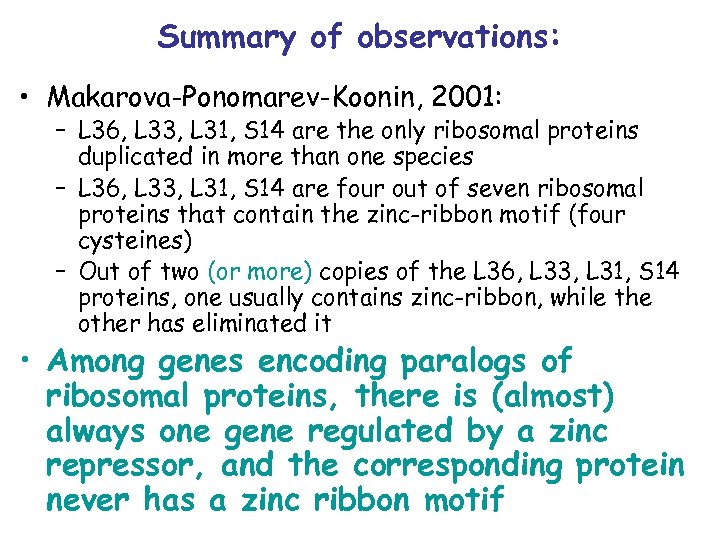 Summary of observations:

• Makarova-Ponomarev-Koonin, 2001:
– L36, L33, L31, S14 are the only ribosomal proteins duplicated in more than one species
– L36, L33, L31, S14 are four out of seven ribosomal proteins that contain the zinc-ribbon motif (four cysteines)
– Out of two (or more) copies of the L36, L33, L31, S14 proteins, one usually contains zinc-ribbon, while the other has eliminated it

• Among genes encoding paralogs of ribosomal proteins, there is (almost) always one gene regulated by a zinc repressor, and the corresponding protein never has a zinc ribbon motif